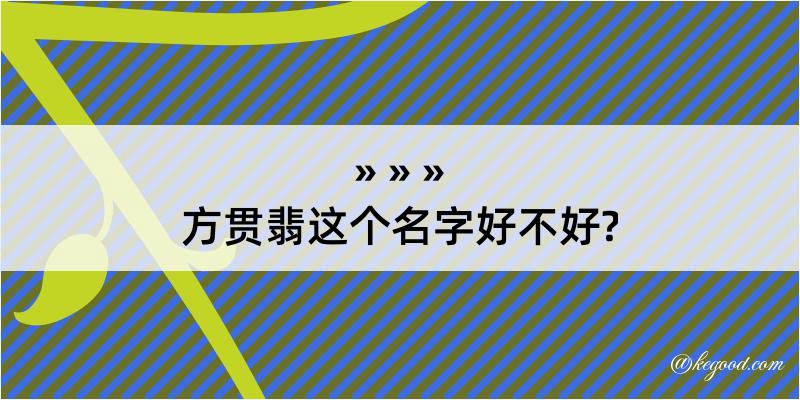 » » »
方贯翡这个名字好不好?

@kegood.com